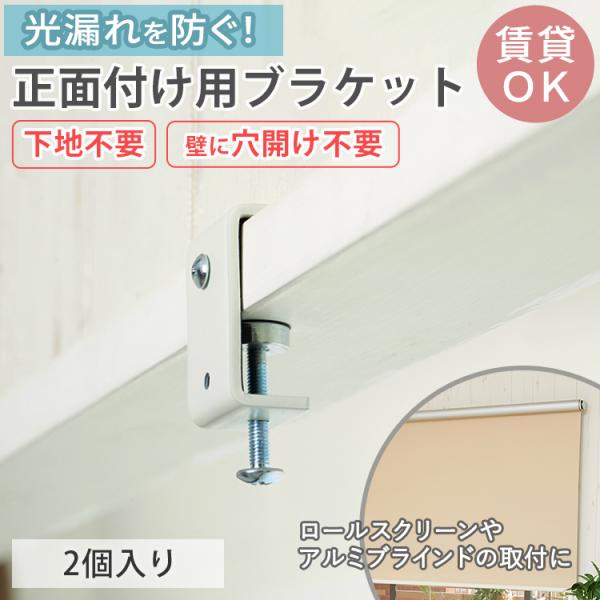 光漏れを防ぐ!

正面付け用ブラケット

賃貸
OK

下地不要

壁に穴開け不要

2個入り

ロールスクリーンや
アルミブラインドの取付に